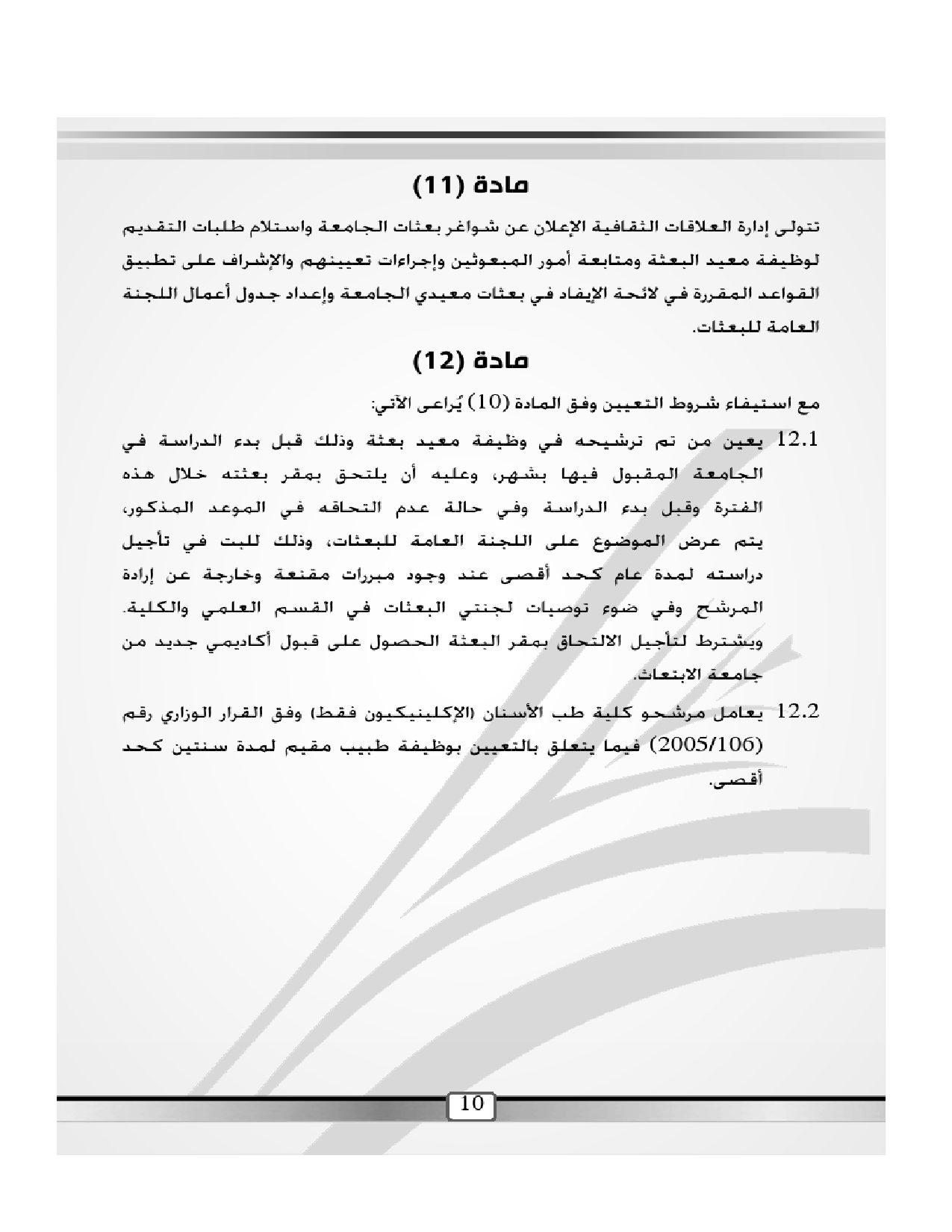 مادة (11)

تتولى إدارة العلاقات الثقافية الإعلان عن شواغر بعثات الجامعة واستلام طلبات التقديم لوظيفة معيد البعثة ومتابعة أمور المبعوثين وإجراءات تعيينهم والإشراف على تطبيق القواعد المقررة في لائحة الإيفاد في بعثات معيدي الجامعة وإعداد جدول أعمال اللجنة العامة للبعثات.

مادة (12)

مع استيفاء شروط التعيين وفق المادة (10) يُراعى الآتي:

12.1 يعين من تم ترشيحه في وظيفة معيد بعثة وذلك قبل بدء الدراسة في الجامعة المقبول فيها بشهر، وعليه أن يلتحق بمقر بعثته خلال هذه الفترة وقبل بدء الدراسة وفي حالة عدم التحاقه في الموعد المذكور، يتم عرض الموضوع على اللجنة العامة للبعثات، وذلك للبت في تأجيل دراسته لمدة عام كحد أقصى عند وجود مبررات مقنعة وخارجة عن إرادة المرشح وفي ضوء توصيات لجنتي البعثات في القسم العلمي والكلية. ويشترط لتأجيل الالتحاق بمقر البعثة الحصول على قبول أكاديمي جديد من جامعة الابتعاث.

12.2 يعامل مرشحو كلية طب الأسنان (الإكلينيكيون فقط) وفق القرار الوزاري رقم (2005/106) فيما يتعلق بالتعيين بوظيفة طبيب مقيم لمدة سنتين كحد أقصى.

10